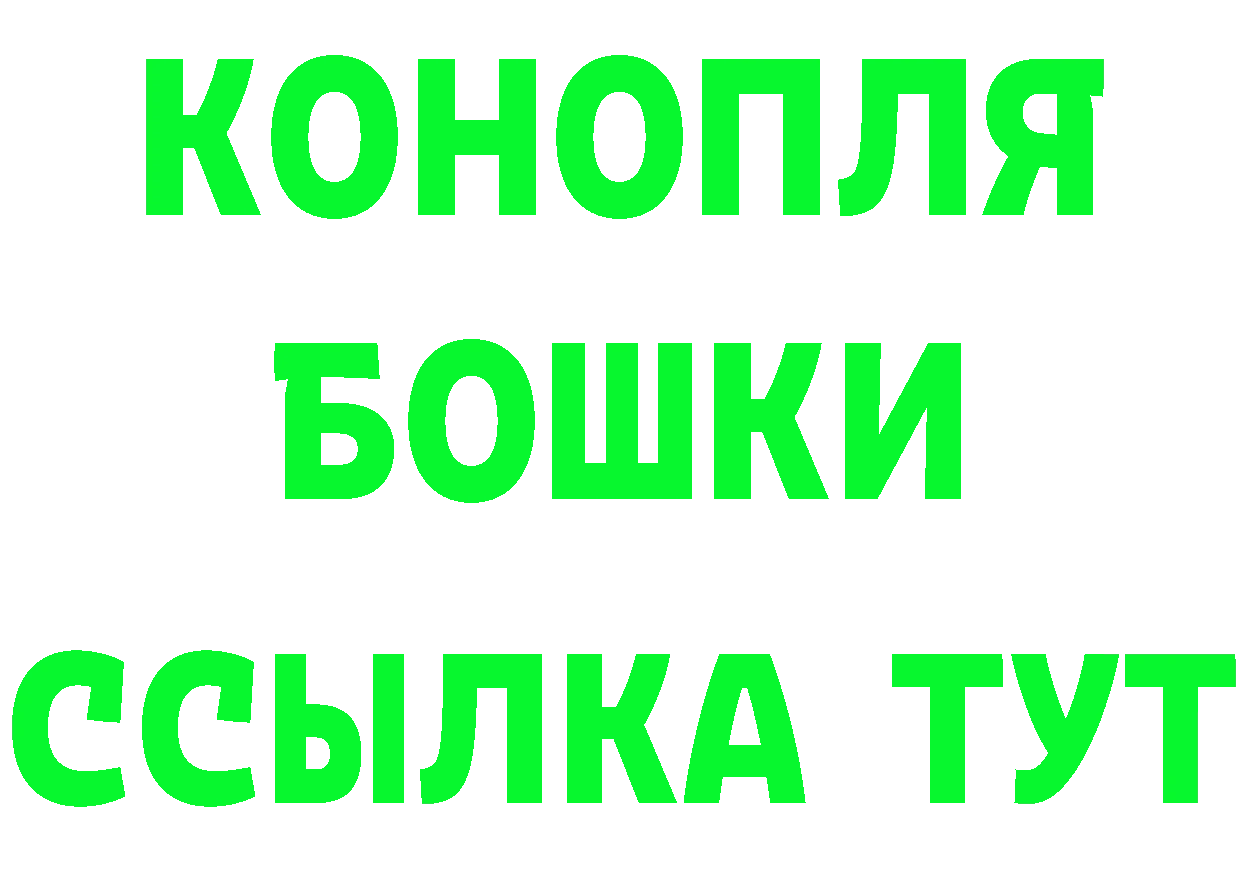 КОНОПЛЯ
БОШКИ
ССЫЛКА ТУТ